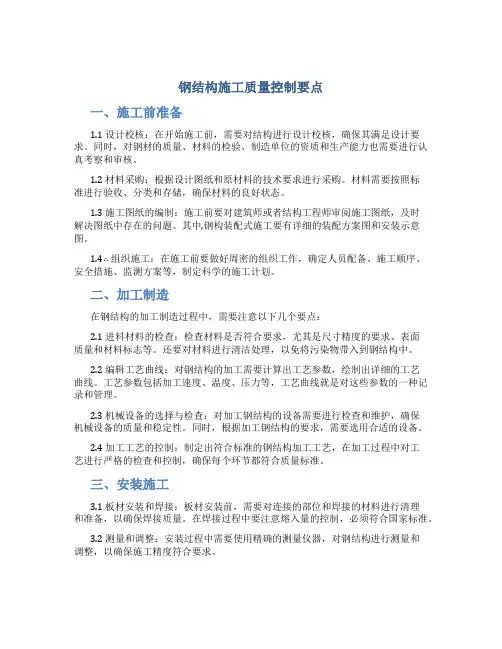 钢结构施工质量控制要点

一、施工前准备

1.1 设计校核：在开始施工前，需要对结构进行设计校核，确保其满足设计要求。同时，对钢材的质量、材料的检验、制造单位的资质和生产能力也需要进行认真考察和审核。

1.2 材料采购：根据设计图纸和原材料的技术要求进行采购。材料需要按照标准进行验收、分类和存储，确保材料的良好状态。

1.3 施工图纸的编制：施工前要对建筑师或者结构工程师审阅施工图纸，及时解决图纸中存在的问题。其中,钢构装配式施工要有详细的装配方案图和安装示意图。

1.4 组织施工：在施工前要做好周密的组织工作，确定人员配备、施工顺序、安全措施、监测方案等，制定科学的施工计划。

二、加工制造

在钢结构的加工制造过程中，需要注意以下几个要点：

2.1 进料材料的检查：检查材料是否符合要求，尤其是尺寸精度的要求、表面质量和材料标志等。还要对材料进行清洁处理，以免将污染物带入到钢结构中。

2.2 编辑工艺曲线：对钢结构的加工需要计算出工艺参数，绘制出详细的工艺曲线。工艺参数包括加工速度、温度、压力等，工艺曲线就是对这些参数的一种记录和管理。

2.3 机械设备的选择与检查：对加工钢结构的设备需要进行检查和维护，确保机械设备的质量和稳定性。同时，根据加工钢结构的要求，需要选用合适的设备。

2.4 加工工艺的控制：制定出符合标准的钢结构加工工艺，在加工过程中对工艺进行严格的检查和控制，确保每个环节都符合质量标准。

三、安装施工

3.1 板材安装和焊接：板材安装前，需要对连接的部位和焊接的材料进行清理和准备，以确保焊接质量。在焊接过程中要注意熔入量的控制，必须符合国家标准。

3.2 测量和调整：安装过程中需要使用精确的测量仪器，对钢结构进行测量和调整，以确保施工精度符合要求。